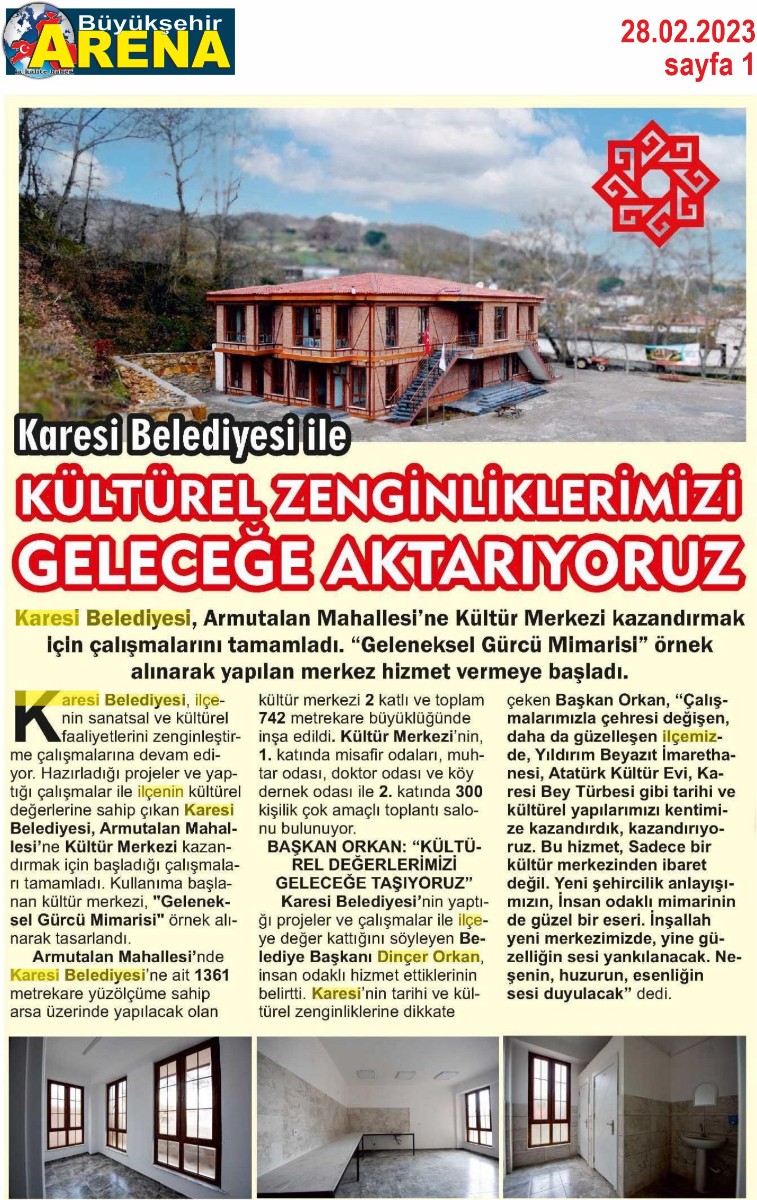 Büyükşehir ARENA

28.02.2023
sayfa 1

Karesi Belediyesi ile

KÜLTÜREL ZENGİNLİKLERİMİZİ GELECEĞE AKTARIYORUZ

Karesi Belediyesi, Armutalan Mahallesi'ne Kültür Merkezi kazandırmak için çalışmalarını tamamladı. "Geleneksel Gürcü Mimarisi" örnek alınarak yapılan merkez hizmet vermeye başladı.

Karesi Belediyesi, ilçenin sanatsal ve kültürel faaliyetlerini zenginleştirme çalışmalarına devam ediyor. Hazırladığı projeler ve yaptığı çalışmalar ile ilçenin kültürel değerlerine sahip çıkan Karesi Belediyesi, Armutalan Mahallesi'ne Kültür Merkezi kazandırmak için başladığı çalışmaları tamamladı. Kullanıma başlanan kültür merkezi, "Geleneksel Gürcü Mimarisi" örnek alınarak tasarlandı.

Armutalan Mahallesi'nde Karesi Belediyesi'ne ait 1361 metrekare yüzölçüme sahip arsa üzerinde yapılacak olan kültür merkezi 2 katlı ve toplam 742 metrekare büyüklüğünde inşa edildi. Kültür Merkezi'nin, 1. katında misafir odaları, muhtar odası, doktor odası ve köy dernek odası ile 2. katında 300 kişilik çok amaçlı toplantı salonu bulunuyor.

BAŞKAN ORKAN: "KÜLTÜREL DEĞERLERİMİZİ GELECEĞE TAŞIYORUZ"

Karesi Belediyesi'nin yaptığı projeler ve çalışmalar ile ilçeye değer kattığını söyleyen Belediye Başkanı Dinçer Orkan, insan odaklı hizmet ettiklerinin belirtti. Karesi'nin tarihi ve kültürel zenginliklerine dikkate çeken Başkan Orkan, "Çalışmalarımızla çehresi değişen, daha da güzelleşen ilçemizde, Yıldırım Beyazıt İmarethanesi, Atatürk Kültür Evi, Karesi Bey Türbesi gibi tarihi ve kültürel yapılarımızı kentimize kazandırdık, kazandırıyoruz. Bu hizmet, Sadece bir kültür merkezinden ibaret değil. Yeni şehircilik anlayışımızın, İnsan odaklı mimarinin de güzel bir eseri. İnşallah yeni merkezimizde, yine güzelliğin sesi yankılanacak. Neşenin, huzurun, esenliğin sesi duyulacak" dedi.